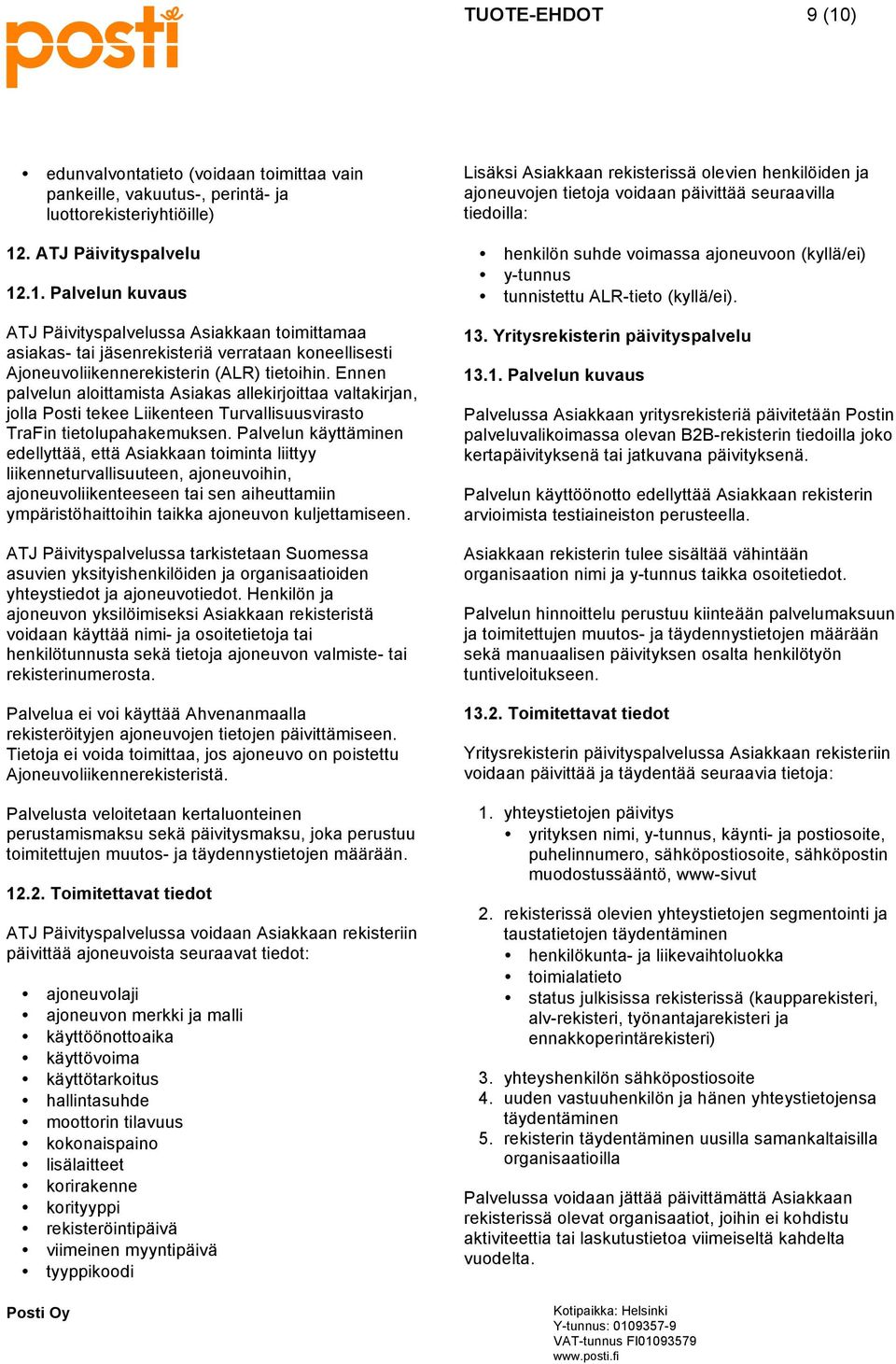 posti

TUOTE-EHDOT

9 (10)

- edunvalvontatieto (voidaan toimittaa vain pankeille, vakuutus-, perintä- ja luottorekisteriyhtiöille)

12. ATJ Päivityspalvelu

12.1. Palvelun kuvaus

ATJ Päivityspalvelussa Asiakkaan toimittamaa asiakas- tai jäsenrekisteriä verrataan koneellisesti Ajoneuvoliikennerekisterin (ALR) tietoihin. Ennen palvelun aloittamista Asiakas allekirjoittaa valtakirjan, jolla Posti tekee Liikenteen Turvallisuusvirasto TraFin tietolupahakemuksen. Palvelun käyttäminen edellyttää, että Asiakkaan toiminta liittyy liikenneturvallisuuteen, ajoneuvoihin, ajoneuvoliikenteeseen tai sen aiheuttamiin ympäristöhaittoihin taikka ajoneuvon kuljettamiseen.

ATJ Päivityspalvelussa tarkistetaan Suomessa asuvien yksityishenkilöiden ja organisaatioiden yhteystiedot ja ajoneuvotiedot. Henkilön ja ajoneuvon yksilöimiseksi Asiakkaan rekisteristä voidaan käyttää nimi- ja osoitetietoja tai henkilötunnusta sekä tietoja ajoneuvon valmiste- tai rekisterinumerosta.

Palvelua ei voi käyttää Ahvenanmaalla rekisteröityjen ajoneuvojen tietojen päivittämiseen. Tietoja ei voida toimittaa, jos ajoneuvo on poistettu Ajoneuvoliikennerekisteristä.

Palvelusta veloitetaan kertaluonteinen perustamismaksu sekä päivitysmaksu, joka perustuu toimitettujen muutos- ja täydennystietojen määrään.

12.2. Toimitettavat tiedot

ATJ Päivityspalvelussa voidaan Asiakkaan rekisteriin päivittää ajoneuvoista seuraavat tiedot:

- ajoneuvolaji
- ajoneuvon merkki ja malli
- käyttöönottoaika
- käyttövoima
- käyttötarkoitus
- hallintasuhde
- moottorin tilavuus
- kokonaispaino
- lisälaitteet
- korirakenne
- korityyppi
- rekisteröintipäivä
- viimeinen myyntipäivä
- tyyppikoodi

Lisäksi Asiakkaan rekisterissä olevien henkilöiden ja ajoneuvojen tietoja voidaan päivittää seuraavilla tiedoilla:

- henkilön suhde voimassa ajoneuvoon (kyllä/ei)
- y-tunnus
- tunnistettu ALR-tieto (kyllä/ei).

13. Yritysrekisterin päivityspalvelu

13.1. Palvelun kuvaus

Palvelussa Asiakkaan yritysrekisteriä päivitetään Postin palveluvalikoimassa olevan B2B-rekisterin tiedoilla joko kertapäivityksenä tai jatkuvana päivityksenä.

Palvelun käyttöönotto edellyttää Asiakkaan rekisterin arvioimista testiaineiston perusteella.

Asiakkaan rekisterin tulee sisältää vähintään organisaation nimi ja y-tunnus taikka osoitetiedot.

Palvelun hinnoittelu perustuu kiinteään palvelumaksuun ja toimitettujen muutos- ja täydennystietojen määrään sekä manuaalisen päivityksen osalta henkilötyön tuntiveloitukseen.

13.2. Toimitettavat tiedot

Yritysrekisterin päivityspalvelussa Asiakkaan rekisteriin voidaan päivittää ja täydentää seuraavia tietoja:

1. yhteystietojen päivitys
   - yrityksen nimi, y-tunnus, käynti- ja postiosoite, puhelinnumero, sähköpostiosoite, sähköpostin muodostussääntö, www-sivut
2. rekisterissä olevien yhteystietojen segmentointi ja taustatietojen täydentäminen
   - henkilökunta- ja liikevaihtoluokka
   - toimialatieto
   - status julkisissa rekistereissä (kaupparekisteri, alv-rekisteri, työnantajarekisteri ja ennakkoperintärekisteri)
3. yhteyshenkilön sähköpostiosoite
4. uuden vastuuhenkilön ja hänen yhteystietojensa täydentäminen
5. rekisterin täydentäminen uusilla samankaltaisilla organisaatioilla

Palvelussa voidaan jättää päivittämättä Asiakkaan rekisterissä olevat organisaatiot, joihin ei kohdistu aktiviteettia tai laskutustietoa viimeiseltä kahdelta vuodelta.

Posti Oy

Kotipaikka: Helsinki
Y-tunnus: 0109357-9
VAT-tunnus FI01093579
www.posti.fi